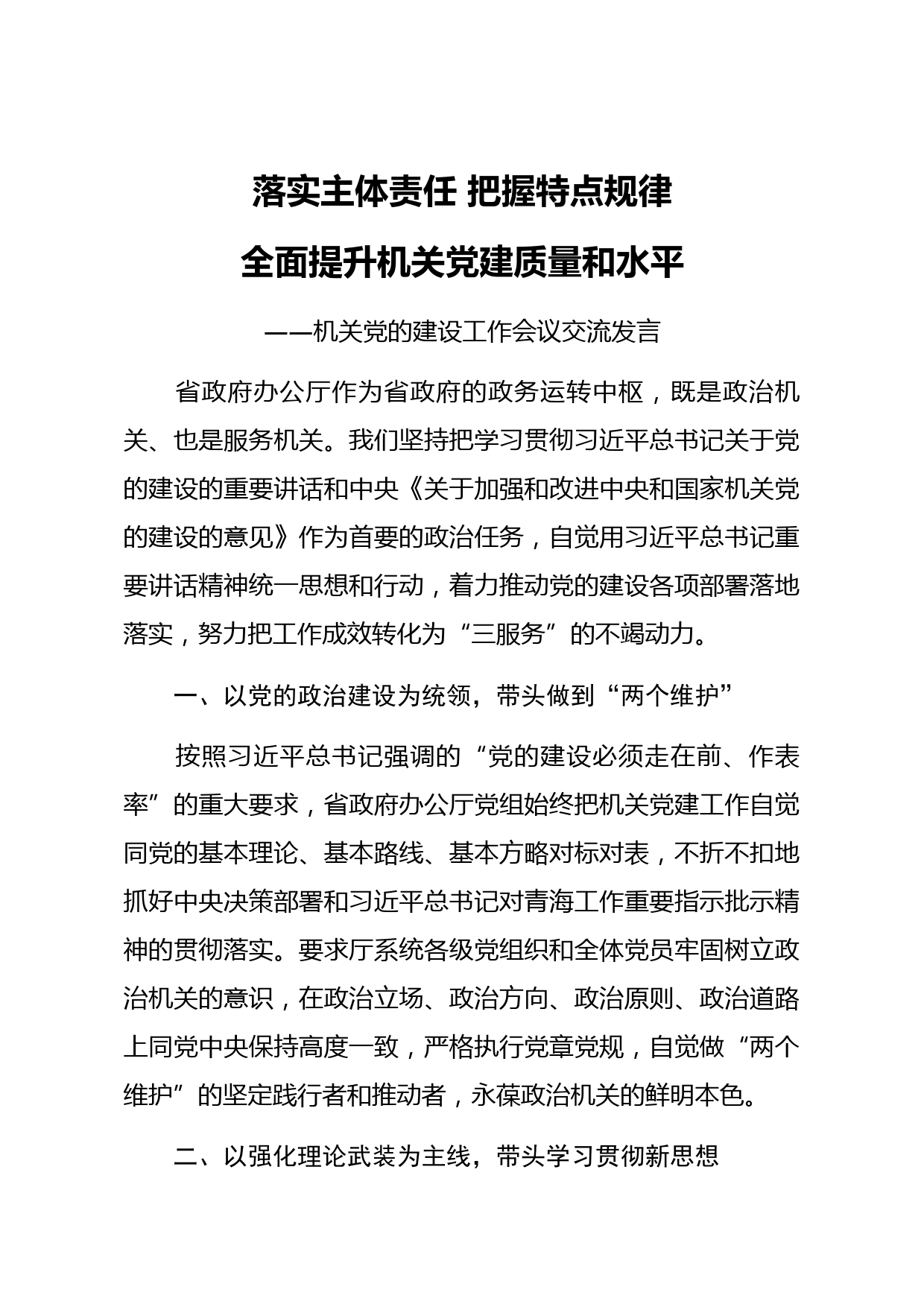 落实主体责任 把握特点规律
全面提升机关党建质量和水平

——机关党的建设工作会议交流发言

省政府办公厅作为省政府的政务运转中枢，既是政治机关、也是服务机关。我们坚持把学习贯彻习近平总书记关于党的建设的重要讲话和中央《关于加强和改进中央和国家机关党的建设的意见》作为首要的政治任务，自觉用习近平总书记重要讲话精神统一思想和行动，着力推动党的建设各项部署落地落实，努力把工作成效转化为“三服务”的不竭动力。

一、以党的政治建设为统领，带头做到“两个维护”

按照习近平总书记强调的“党的建设必须走在前、作表率”的重大要求，省政府办公厅党组始终把机关党建工作自觉同党的基本理论、基本路线、基本方略对标对表，不折不扣地抓好中央决策部署和习近平总书记对青海工作重要指示批示精神的贯彻落实。要求厅系统各级党组织和全体党员牢固树立政治机关的意识，在政治立场、政治方向、政治原则、政治道路上同党中央保持高度一致，严格执行党章党规，自觉做“两个维护”的坚定践行者和推动者，永葆政治机关的鲜明本色。

二、以强化理论武装为主线，带头学习贯彻新思想